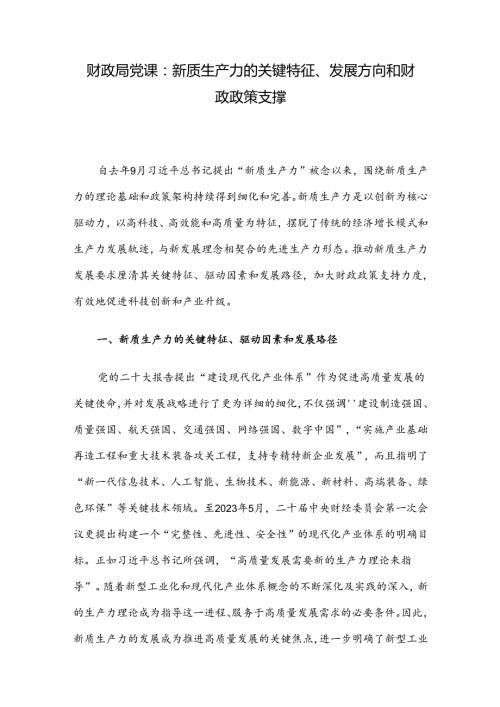 财政局党课：新质生产力的关键特征、发展方向和财政政策支撑

自去年9月习近平总书记提出“新质生产力”概念以来，围绕新质生产力的理论基础和政策架构持续得到细化和完善。新质生产力是以创新为核心驱动力，以高科技、高效能和高质量为特征，摆脱了传统的经济增长模式和生产力发展轨迹，与新发展理念相契合的先进生产力形态。推动新质生产力发展要求厘清其关键特征、驱动因素和发展路径，加大财政政策支持力度，有效地促进科技创新和产业升级。

一、新质生产力的关键特征、驱动因素和发展路径

党的二十大报告提出“建设现代化产业体系”作为促进高质量发展的关键使命，并对发展战略进行了更为详细的细化，不仅强调''建设制造强国、质量强国、航天强国、交通强国、网络强国、数字中国”，“实施产业基础再造工程和重大技术装备攻关工程，支持专精特新企业发展”，而且指明了“新一代信息技术、人工智能、生物技术、新能源、新材料、高端装备、绿色环保”等关键技术领域。至2023年5月，二十届中央财经委员会第一次会议更提出构建一个“完整性、先进性、安全性”的现代化产业体系的明确目标。正如习近平总书记所强调，“高质量发展需要新的生产力理论来指导”。随着新型工业化和现代化产业体系概念的不断深化及实践的深入，新的生产力理论成为指导这一进程、服务于高质量发展需求的必要条件。因此，新质生产力的发展成为推进高质量发展的关键焦点，进一步明确了新型工业